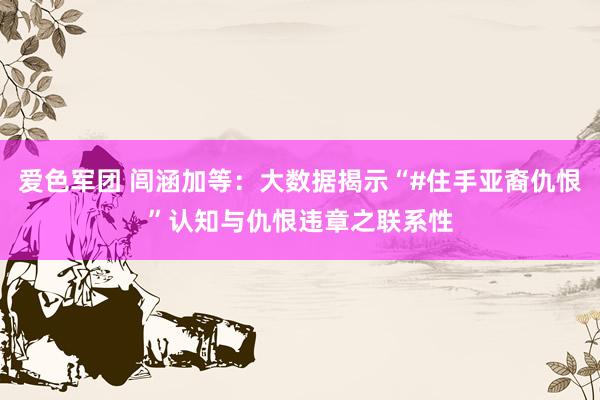 爱色军团 闾涵加等：大数据揭示“#住手亚裔仇恨”认知与仇恨违章之联系性